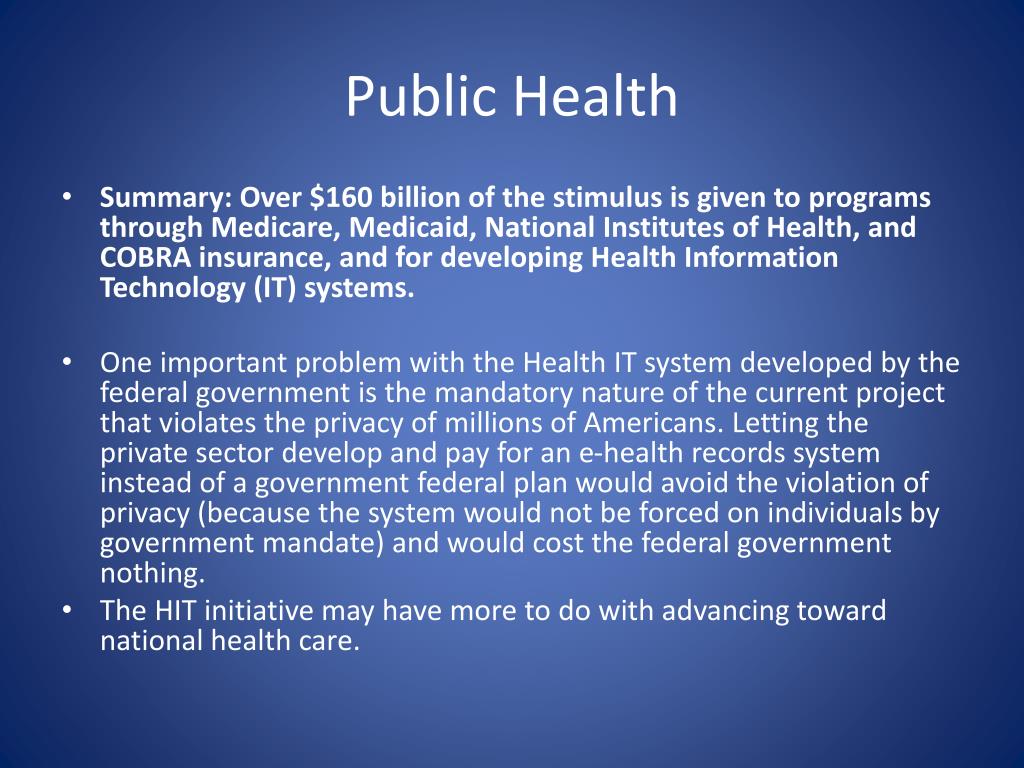 Public Health

• Summary: Over \$160 billion of the stimulus is given to programs through Medicare, Medicaid, National Institutes of Health, and COBRA insurance, and for developing Health Information Technology (IT) systems.

• One important problem with the Health IT system developed by the federal government is the mandatory nature of the current project that violates the privacy of millions of Americans. Letting the private sector develop and pay for an e-health records system instead of a government federal plan would avoid the violation of privacy (because the system would not be forced on individuals by government mandate) and would cost the federal government nothing.
• The HIT initiative may have more to do with advancing toward national health care.